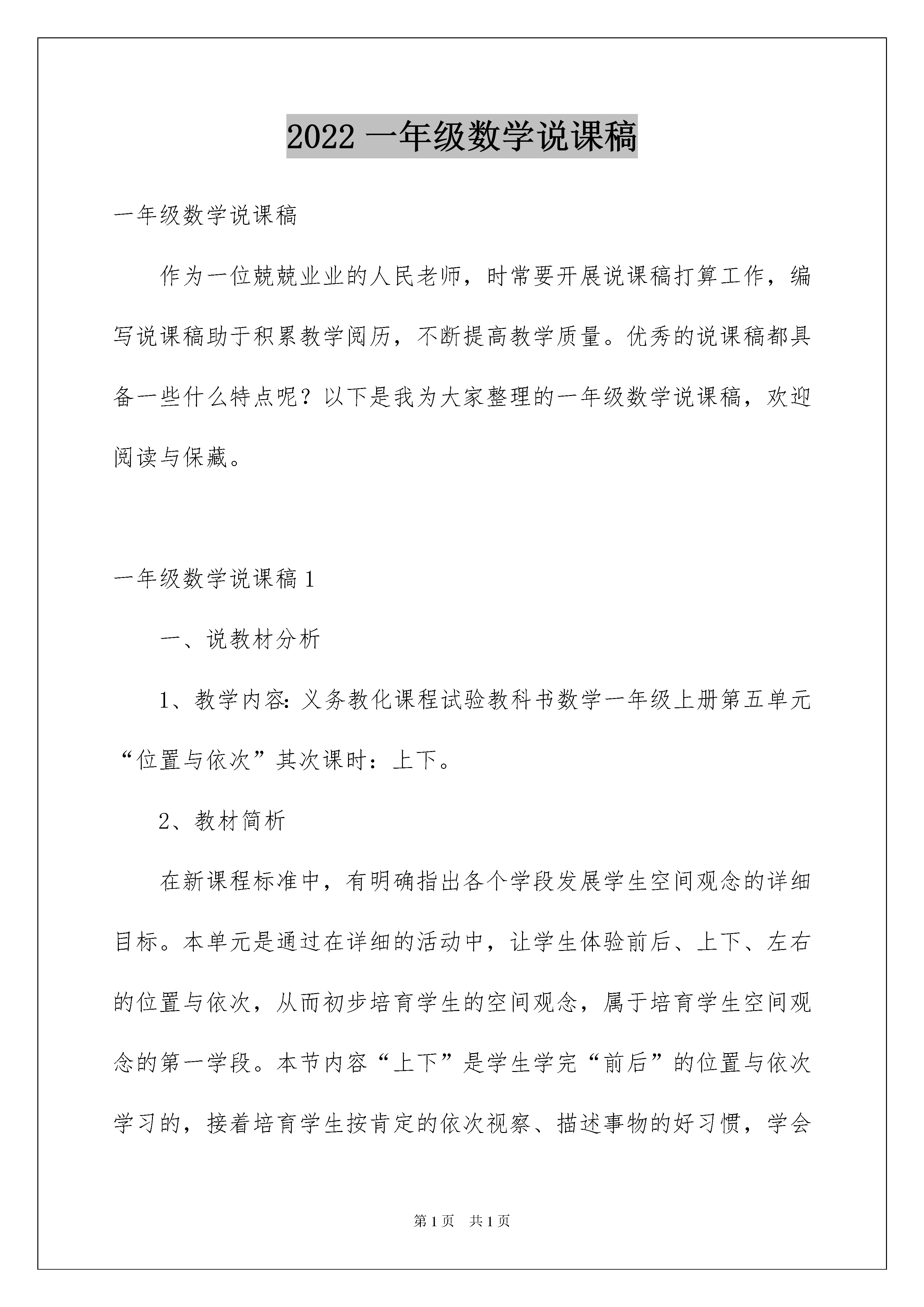 2022 一年级数学说课稿

一年级数学说课稿

作为一位兢兢业业的人民老师，时常要开展说课稿打算工作，编写说课稿助于积累教学阅历，不断提高教学质量。优秀的说课稿都具备一些什么特点呢？以下是我为大家整理的一年级数学说课稿，欢迎阅读与保藏。

一年级数学说课稿 1

一、说教材分析

1、教学内容：义务教化课程试验教科书数学一年级上册第五单元“位置与依次”其次课时：上下。

2、教材简析

在新课程标准中，有明确指出各个学段发展学生空间观念的详细目标。本单元是通过在详细的活动中，让学生体验前后、上下、左右的位置与依次，从而初步培育学生的空间观念，属于培育学生空间观念的第一学段。本节内容“上下”是学生学完“前后”的位置与依次学习的，接着培育学生按肯定的依次视察、描述事物的好习惯，学会

第 1 页　共 1 页